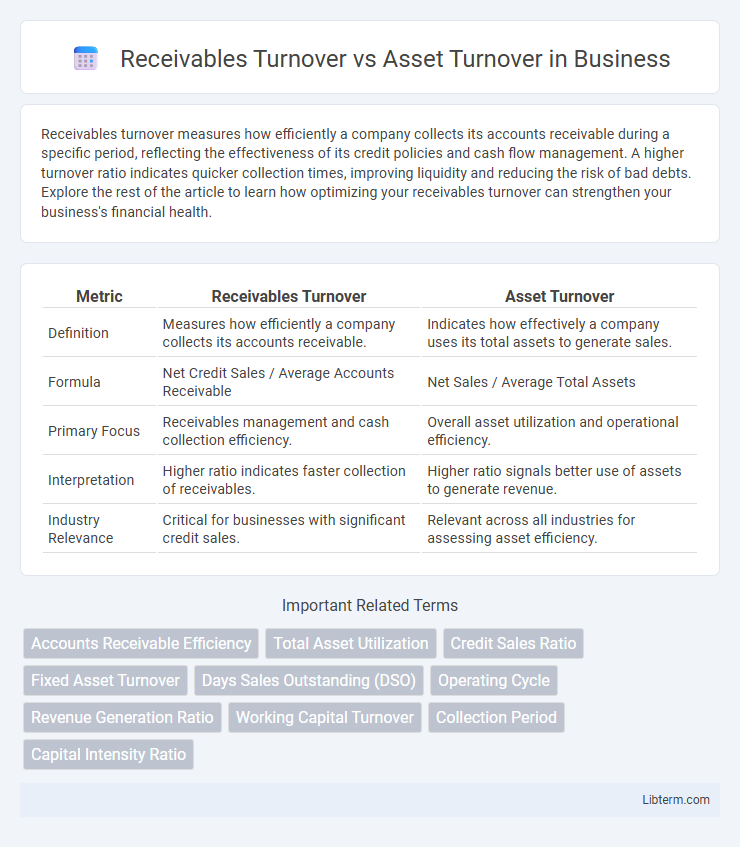 Receivables Turnover vs Asset Turnover in Business

Receivables turnover measures how efficiently a company collects its accounts receivable during a specific period, reflecting the effectiveness of its credit policies and cash flow management. A higher turnover ratio indicates quicker collection times, improving liquidity and reducing the risk of bad debts. Explore the rest of the article to learn how optimizing your receivables turnover can strengthen your business's financial health.

| Metric | Receivables Turnover | Asset Turnover |
|---|---|---|
| Definition | Measures how efficiently a company collects its accounts receivable. | Indicates how effectively a company uses its total assets to generate sales. |
| Formula | Net Credit Sales / Average Accounts Receivable | Net Sales / Average Total Assets |
| Primary Focus | Receivables management and cash collection efficiency. | Overall asset utilization and operational efficiency. |
| Interpretation | Higher ratio indicates faster collection of receivables. | Higher ratio signals better use of assets to generate revenue. |
| Industry Relevance | Critical for businesses with significant credit sales. | Relevant across all industries for assessing asset efficiency. |

Important Related Terms

Accounts Receivable Efficiency
Total Asset Utilization
Credit Sales Ratio
Fixed Asset Turnover
Days Sales Outstanding (DSO)
Operating Cycle
Revenue Generation Ratio
Working Capital Turnover
Collection Period
Capital Intensity Ratio

Libterm.com